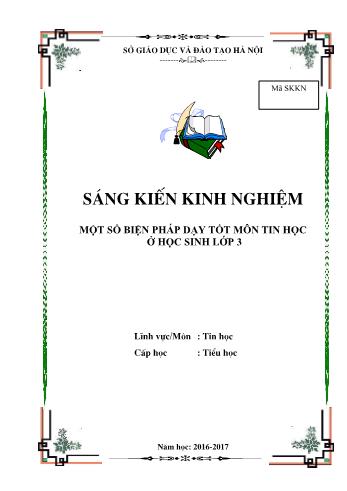 SỞ GIÁO DỤC VÀ ĐÀO TẠO HÀ NỘI

Mã SKKN

SÁNG KIẾN KINH NGHIỆM

MỘT SỐ BIỆN PHÁP DẠY TỐT MÔN TIN HỌC Ở HỌC SINH LỚP 3

Lĩnh vực/Môn : Tin học
Cấp học : Tiểu học

Năm học: 2016-2017